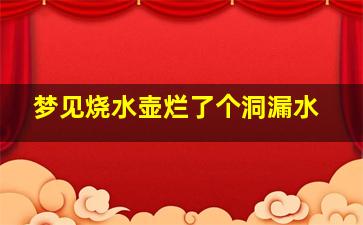 梦见烧水壶烂了个洞漏水